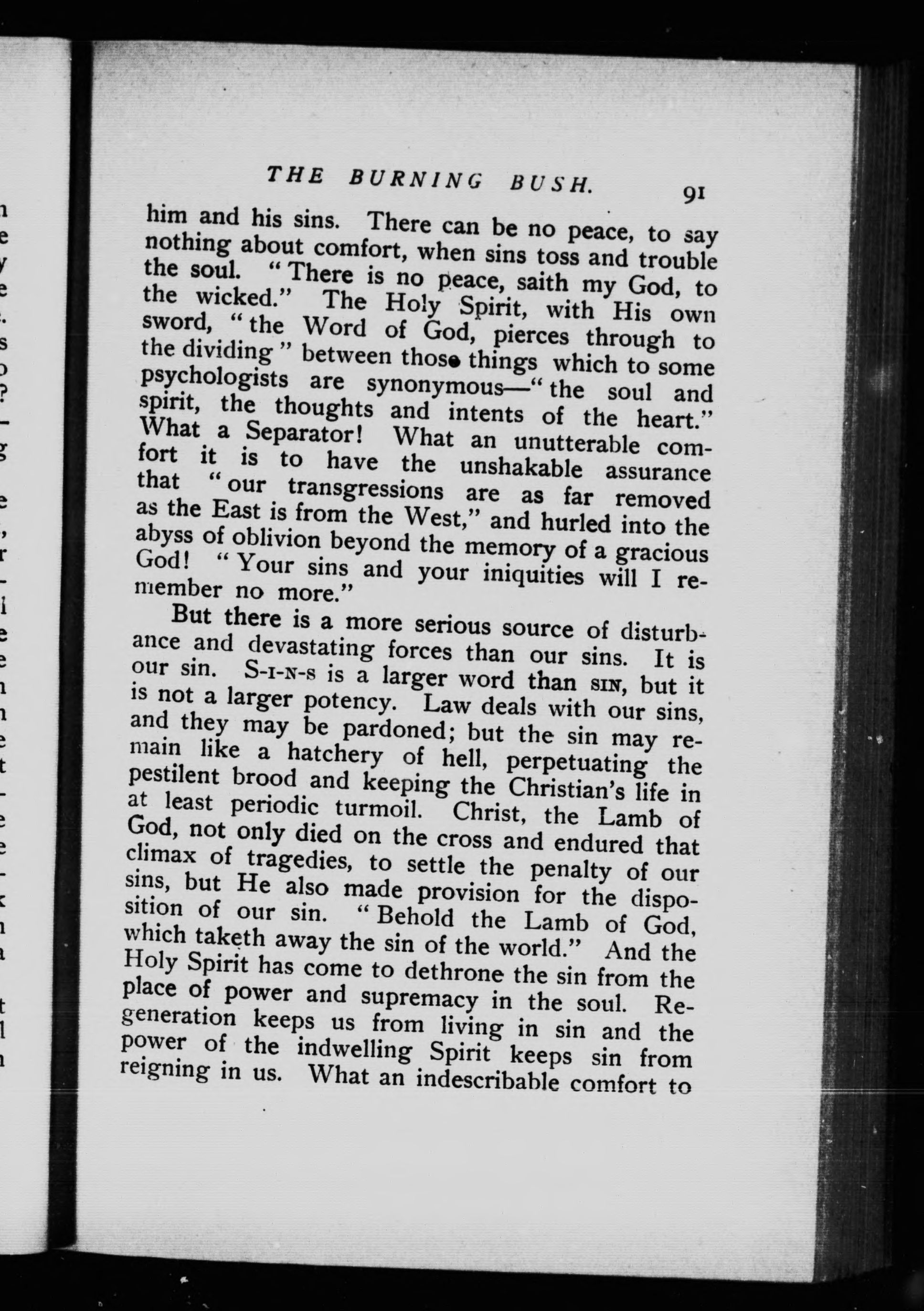 THE BURNING BUSH. 91

him and his sins. There can be no peace, to say nothing about comfort, when sins toss and trouble the soul. "There is no peace, saith my God, to the wicked." The Holy Spirit, with His own sword, "the Word of God, pierces through to the dividing" between those things which to some psychologists are synonymous—"the soul and spirit, the thoughts and intents of the heart." What a Separator! What an unutterable comfort it is to have the unshakable assurance that "our transgressions are as far removed as the East is from the West," and hurled into the abyss of oblivion beyond the memory of a gracious God! "Your sins and your iniquities will I remember no more."

But there is a more serious source of disturbance and devastating forces than our sins. It is our sin. S-I-N-S is a larger word than SIN, but it is not a larger potency. Law deals with our sins, and they may be pardoned; but the sin may remain like a hatchery of hell, perpetuating the pestilent brood and keeping the Christian's life in at least periodic turmoil. Christ, the Lamb of God, not only died on the cross and endured that climax of tragedies, to settle the penalty of our sins, but He also made provision for the disposition of our sin. "Behold the Lamb of God, which taketh away the sin of the world." And the Holy Spirit has come to dethrone the sin from the place of power and supremacy in the soul. Regeneration keeps us from living in sin and the power of the indwelling Spirit keeps sin from reigning in us. What an indescribable comfort to